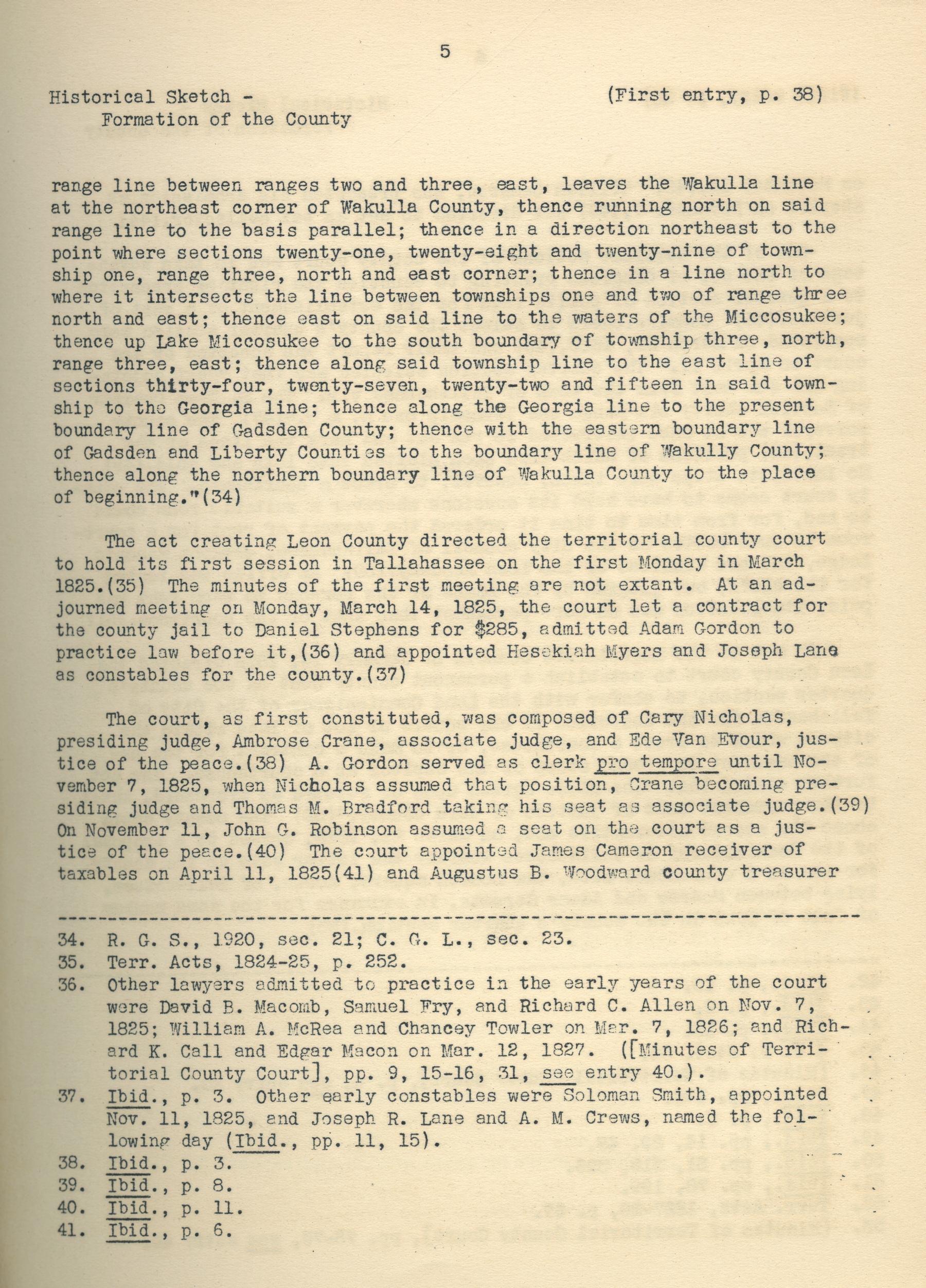 5

Historical Sketch - Formation of the County

(First entry, p. 38)

range line between ranges two and three, east, leaves the Wakulla line at the northeast corner of Wakulla County, thence running north on said range line to the basis parallel; thence in a direction northeast to the point where sections twenty-one, twenty-eight and twenty-nine of township one, range three, north and east corner; thence in a line north to where it intersects the line between townships one and two of range three north and east; thence east on said line to the waters of the Miccosukee; thence up Lake Miccosukee to the south boundary of township three, north, range three, east; thence along said township line to the east line of sections thirty-four, twenty-seven, twenty-two and fifteen in said township to the Georgia line; thence along the Georgia line to the present boundary line of Gadsden County; thence with the eastern boundary line of Gadsden and Liberty Counties to the boundary line of Wakully County; thence along the northern boundary line of Wakulla County to the place of beginning."(34)

The act creating Leon County directed the territorial county court to hold its first session in Tallahassee on the first Monday in March 1825.(35) The minutes of the first meeting are not extant. At an adjourned meeting on Monday, March 14, 1825, the court let a contract for the county jail to Daniel Stephens for $285, admitted Adam Gordon to practice law before it,(36) and appointed Hesekiah Myers and Joseph Lane as constables for the county.(37)

The court, as first constituted, was composed of Cary Nicholas, presiding judge, Ambrose Crane, associate judge, and Ede Van Evour, justice of the peace.(38) A. Gordon served as clerk pro tempore until November 7, 1825, when Nicholas assumed that position, Crane becoming presiding judge and Thomas M. Bradford taking his seat as associate judge.(39) On November 11, John G. Robinson assumed a seat on the court as a justice of the peace.(40) The court appointed James Cameron receiver of taxables on April 11, 1825(41) and Augustus B. Woodward county treasurer

34. R. G. S., 1920, sec. 21; C. G. L., sec. 23.
35. Terr. Acts, 1824-25, p. 252.
36. Other lawyers admitted to practice in the early years of the court were David B. Macomb, Samuel Fry, and Richard C. Allen on Nov. 7, 1825; William A. McRea and Chancey Towler on Mar. 7, 1826; and Richard K. Call and Edgar Macon on Mar. 12, 1827. ([Minutes of Territorial County Court], pp. 9, 15-16, 31, see entry 40.).
37. Ibid., p. 3. Other early constables were Soloman Smith, appointed Nov. 11, 1825, and Joseph R. Lane and A. M. Crews, named the following day (Ibid., pp. 11, 15).
38. Ibid., p. 3.
39. Ibid., p. 8.
40. Ibid., p. 11.
41. Ibid., p. 6.